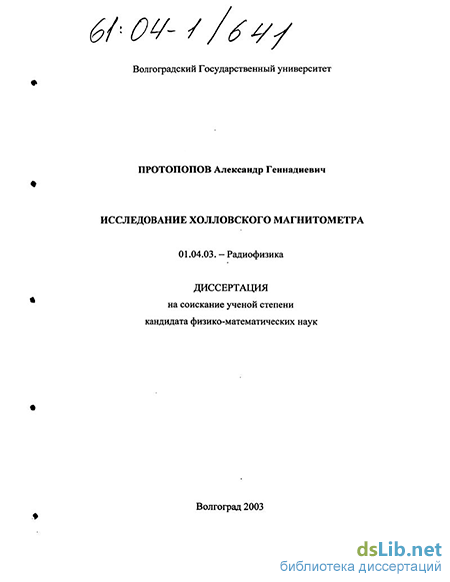 61:04-1/641

Волгоградский Государственный университет

ПРОТОПОПОВ Александр Геннадиевич

ИССЛЕДОВАНИЕ ХОЛЛОВСКОГО МАГНИТОМЕТРА

01.04.03. – Радиофизика

ДИССЕРТАЦИЯ
на соискание ученой степени
кандидата физико-математических наук

Волгоград 2003

dsLib.net
библиотека диссертаций